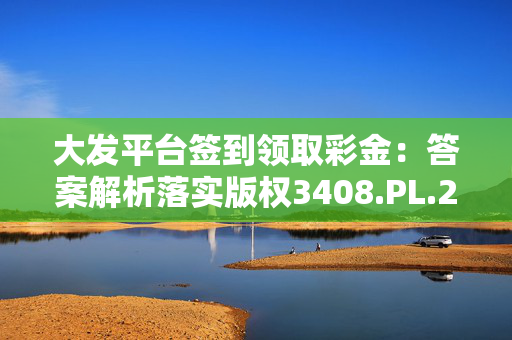 大发平台签到领取彩金：答案解析落实版权3408.PL.2